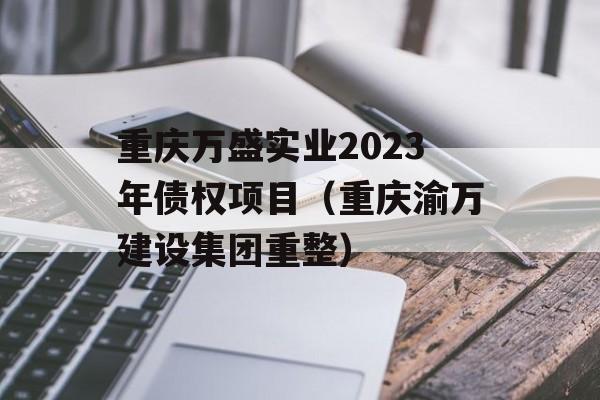 重庆万盛实业2023年债权项目（重庆渝万建设集团重整）